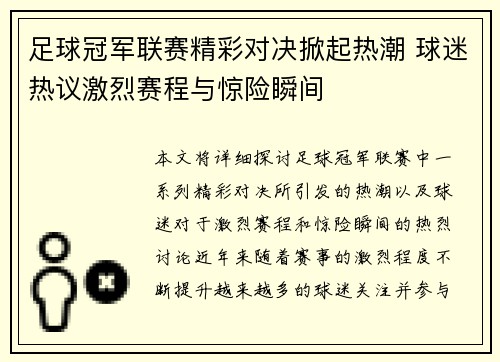 足球冠军联赛精彩对决掀起热潮 球迷热议激烈赛程与惊险瞬间

本文将详细探讨足球冠军联赛中一系列精彩对决所引发的热潮以及球迷对于激烈赛程和惊险瞬间的热烈讨论近年来随着赛事的激烈程度不断提升越来越多的球迷关注并参与